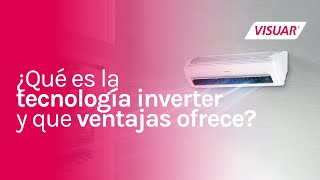 VISUAR

¿Qué es la tecnología inverter y que ventajas ofrece?